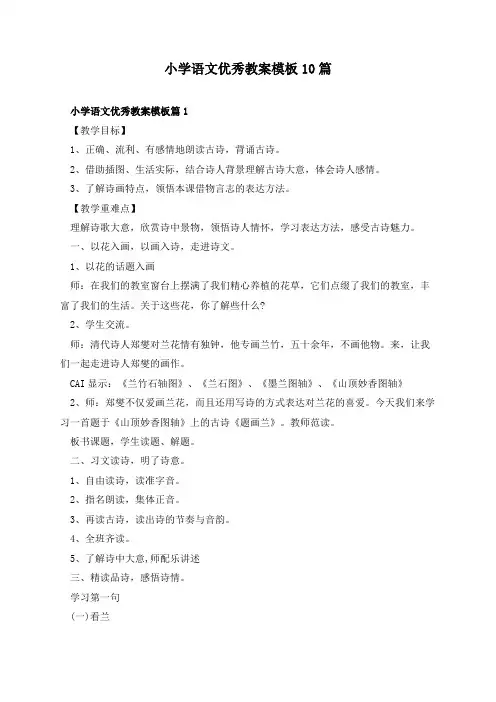 小学语文优秀教案模板10篇

小学语文优秀教案模板篇1

【教学目标】

1、正确、流利、有感情地朗读古诗，背诵古诗。

2、借助插图、生活实际，结合诗人背景理解古诗大意，体会诗人感情。

3、了解诗画特点，领悟本课借物言志的表达方法。

【教学重难点】

理解诗歌大意，欣赏诗中景物，领悟诗人情怀，学习表达方法，感受古诗魅力。

一、以花入画，以画入诗，走进诗文。

1、以花的话题入画

师：在我们的教室窗台上摆满了我们精心养植的花草，它们点缀了我们的教室，丰富了我们的生活。关于这些花，你了解些什么?

2、学生交流。

师：清代诗人郑燮对兰花情有独钟，他专画兰竹，五十余年，不画他物。来，让我们一起走进诗人郑燮的画作。

CAI显示：《兰竹石轴图》、《兰石图》、《墨兰图轴》、《山顶妙香图轴》

2、师：郑燮不仅爱画兰花，而且还用写诗的方式表达对兰花的喜爱。今天我们来学习一首题于《山顶妙香图轴》上的古诗《题画兰》。教师范读。

板书课题，学生读题、解题。

二、习文读诗，明了诗意。

1、自由读诗，读准字音。

2、指名朗读，集体正音。

3、再读古诗，读出诗的节奏与音韵。

4、全班齐读。

5、了解诗中大意，师配乐讲述

三、精读品诗，感悟诗情。

学习第一句

(一)看兰